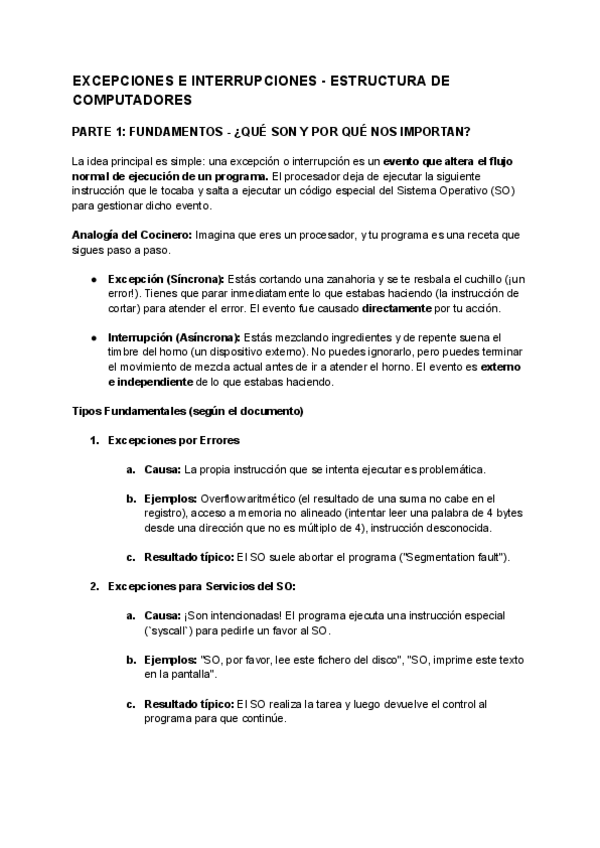 EXCEPCIONES E INTERRUPCIONES - ESTRUCTURA DE COMPUTADORES

PARTE 1: FUNDAMENTOS - ¿QUÉ SON Y POR QUÉ NOS IMPORTAN?

La idea principal es simple: una excepción o interrupción es un evento que altera el flujo normal de ejecución de un programa. El procesador deja de ejecutar la siguiente instrucción que le tocaba y salta a ejecutar un código especial del Sistema Operativo (SO) para gestionar dicho evento.

Analogía del Cocinero: Imagina que eres un procesador, y tu programa es una receta que sigues paso a paso.

● Excepción (Síncrona): Estás cortando una zanahoria y se te resbala el cuchillo (¡un error!). Tienes que parar inmediatamente lo que estabas haciendo (la instrucción de cortar) para atender el error. El evento fue causado directamente por tu acción.

● Interrupción (Asíncrona): Estás mezclando ingredientes y de repente suena el timbre del horno (un dispositivo externo). No puedes ignorarlo, pero puedes terminar el movimiento de mezcla actual antes de ir a atender el horno. El evento es externo e independiente de lo que estabas haciendo.

Tipos Fundamentales (según el documento)

1. Excepciones por Errores

a. Causa: La propia instrucción que se intenta ejecutar es problemática.

b. Ejemplos: Overflow aritmético (el resultado de una suma no cabe en el registro), acceso a memoria no alineado (intentar leer una palabra de 4 bytes desde una dirección que no es múltiplo de 4), instrucción desconocida.

c. Resultado típico: El SO suele abortar el programa ("Segmentation fault").

2. Excepciones para Servicios del SO:

a. Causa: ¡Son intencionadas! El programa ejecuta una instrucción especial (`syscall`) para pedirle un favor al SO.

b. Ejemplos: "SO, por favor, lee este fichero del disco", "SO, imprime este texto en la pantalla".

c. Resultado típico: El SO realiza la tarea y luego devuelve el control al programa para que continúe.